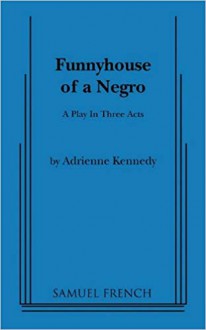 Funnyhouse of a Negro

A Play In Three Acts

by Adrienne Kennedy

SAMUEL FRENCH